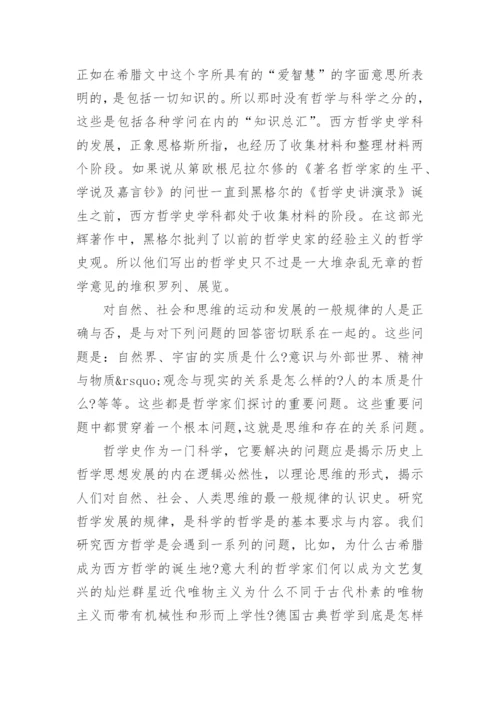 正如在希腊文中这个字所具有的“爱智慧”的字面意思所表明的，是包括一切知识的。所以那时没有哲学与科学之分的，这些是包括各种学问在内的“知识总汇”。西方哲学史学科的发展，正象恩格斯所指，也经历了收集材料和整理材料两个阶段。如果说从第欧根尼拉尔修的《著名哲学家的生平、学说及嘉言钞》的问世一直到黑格尔的《哲学史讲演录》诞生之前，西方哲学史学科都处于收集材料的阶段。在这部光辉著作中，黑格尔批判了以前的哲学史家的经验主义的哲学史观。所以他们写出的哲学史只不过是一大堆杂乱无章的哲学意见的堆积罗列、展览。

对自然、社会和思维的运动和发展的一般规律的人是正确与否，是与对下列问题的回答密切联系在一起的。这些问题是：自然界、宇宙的实质是什么?意识与外部世界、精神与物质&rsquo;观念与现实的关系是怎么样的?人的本质是什么?等等。这些都是哲学家们探讨的重要问题。这些重要问题中都贯穿着一个根本问题,这就是思维和存在的关系问题。

哲学史作为一门科学，它要解决的问题应是揭示历史上哲学思想发展的内在逻辑必然性，以理论思维的形式，揭示人们对自然、社会、人类思维的最一般规律的认识史。研究哲学发展的规律，是科学的哲学是的基本要求与内容。我们研究西方哲学是会遇到一系列的问题，比如，为什么古希腊成为西方哲学的诞生地?意大利的哲学家们何以成为文艺复兴的灿烂群星近代唯物主义为什么不同于古代朴素的唯物主义而带有机械性和形而上学性?德国古典哲学到底是怎样